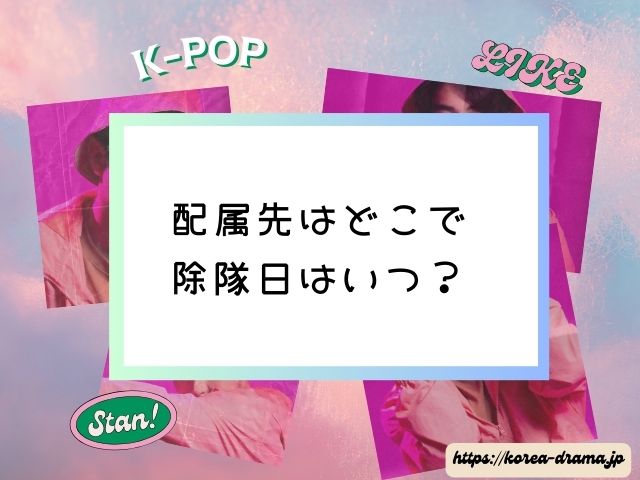 K-POP

LIKE

配属先はどこで
除隊日はいつ？

Stan!

https://korea-drama.jp